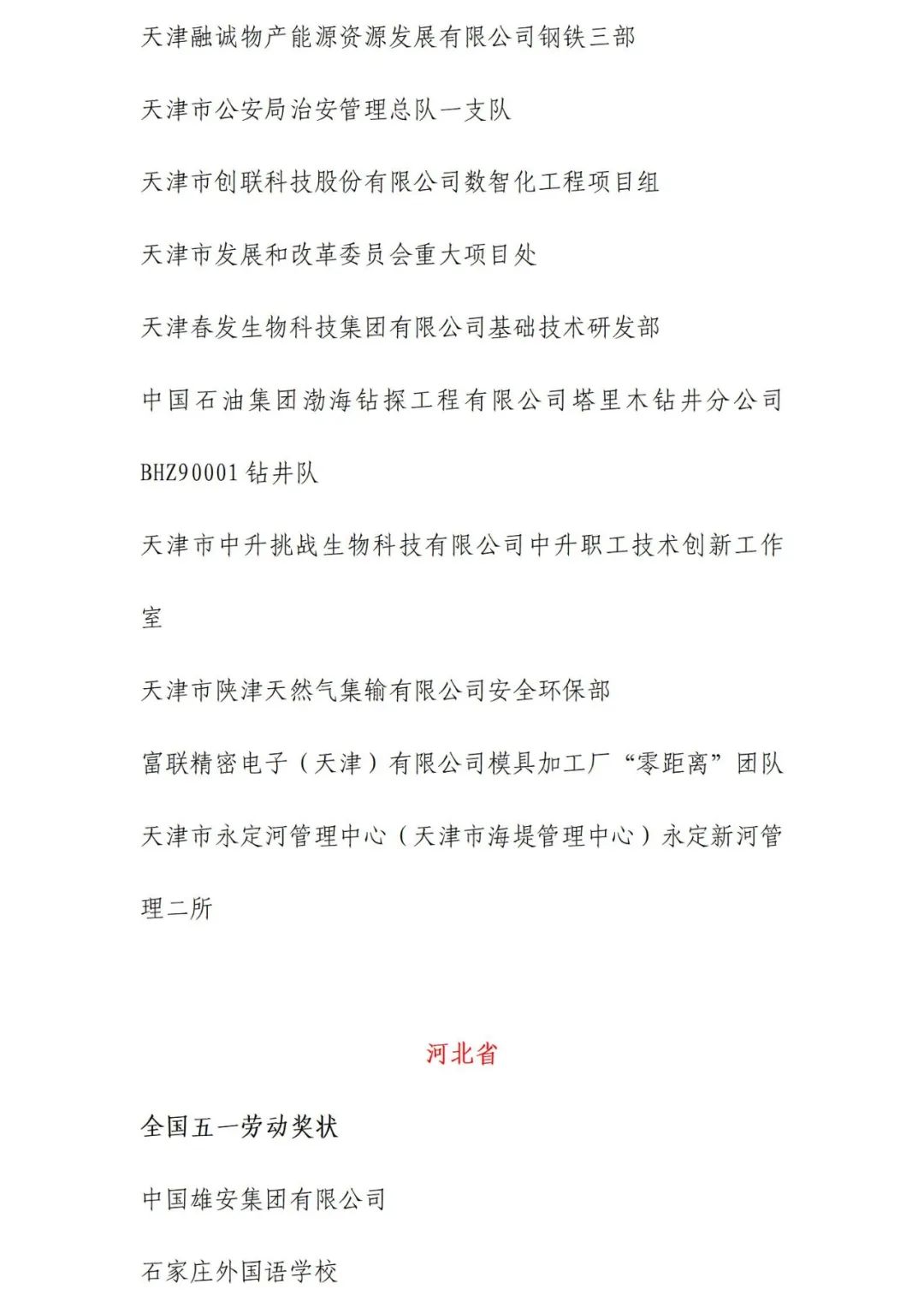 天津融诚物产能源资源发展有限公司钢铁三部

天津市公安局治安管理总队一支队

天津市创联科技股份有限公司数智化工程项目组

天津市发展和改革委员会重大项目处

天津春发生物科技集团有限公司基础技术研发部

中国石油集团渤海钻探工程有限公司塔里木钻井分公司BHZ90001钻井队

天津市中升挑战生物科技有限公司中升职工技术创新工作室

天津市陕津天然气集输有限公司安全环保部

富联精密电子（天津）有限公司模具加工厂“零距离”团队

天津市永定河管理中心（天津市海堤管理中心）永定新河管理二所

河北省

全国五一劳动奖状

中国雄安集团有限公司

石家庄外国语学校